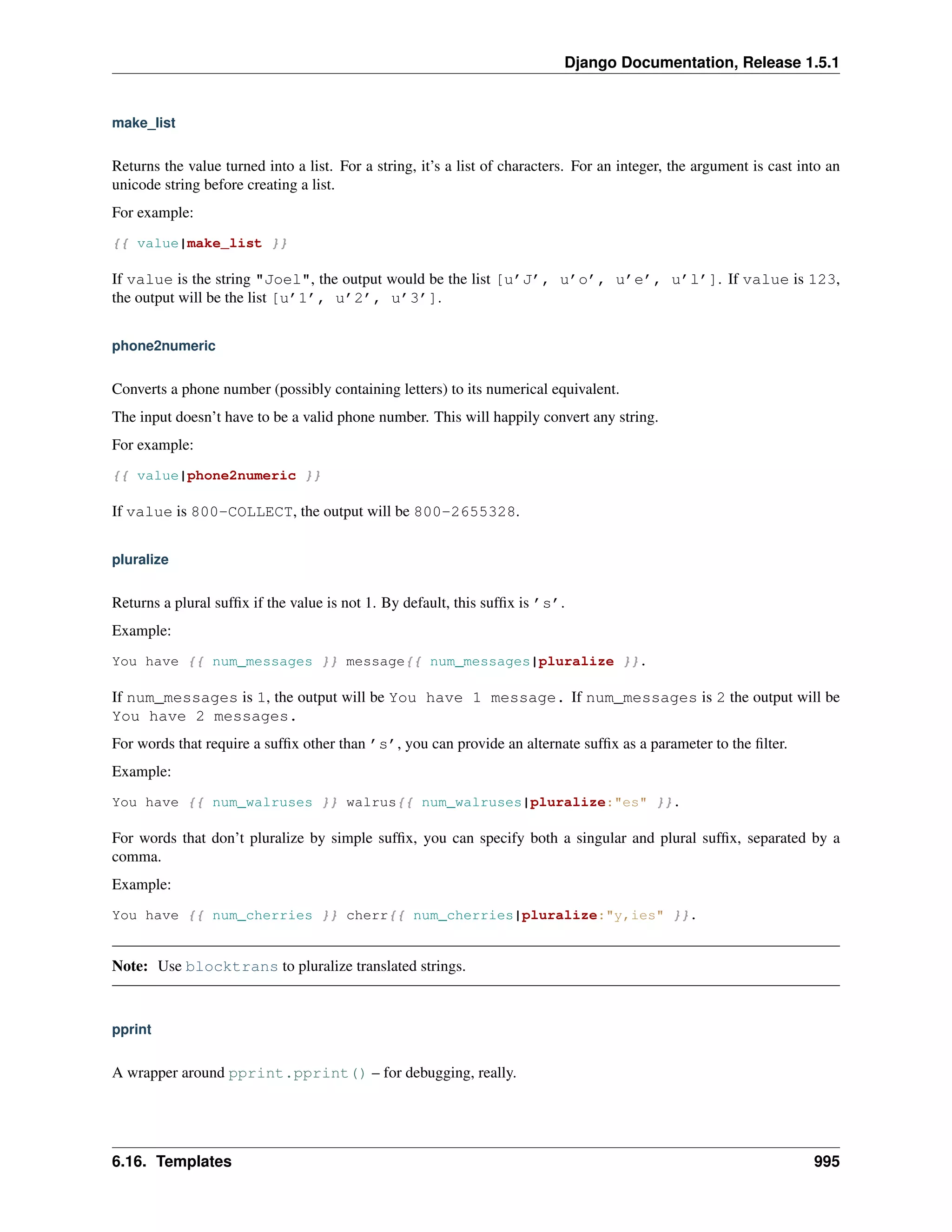 Django Documentation, Release 1.5.1

make_list

Returns the value turned into a list. For a string, it's a list of characters. For an integer, the argument is cast into an unicode string before creating a list.

For example:

{{ value|make_list }}

If value is the string "Joel", the output would be the list [u'J', u'o', u'e', u'l']. If value is 123, the output will be the list [u'1', u'2', u'3'].

phone2numeric

Converts a phone number (possibly containing letters) to its numerical equivalent.

The input doesn't have to be a valid phone number. This will happily convert any string.

For example:

{{ value|phone2numeric }}

If value is 800-COLLECT, the output will be 800-2655328.

pluralize

Returns a plural suffix if the value is not 1. By default, this suffix is 's'.

Example:

You have {{ num_messages }} message{{ num_messages|pluralize }}.

If num_messages is 1, the output will be You have 1 message. If num_messages is 2 the output will be You have 2 messages.

For words that require a suffix other than 's', you can provide an alternate suffix as a parameter to the filter.

Example:

You have {{ num_walruses }} walrus{{ num_walruses|pluralize:"es" }}.

For words that don't pluralize by simple suffix, you can specify both a singular and plural suffix, separated by a comma.

Example:

You have {{ num_cherries }} cherr{{ num_cherries|pluralize:"y,ies" }}.

Note: Use blocktrans to pluralize translated strings.

pprint

A wrapper around pprint.pprint() – for debugging, really.

6.16. Templates 995